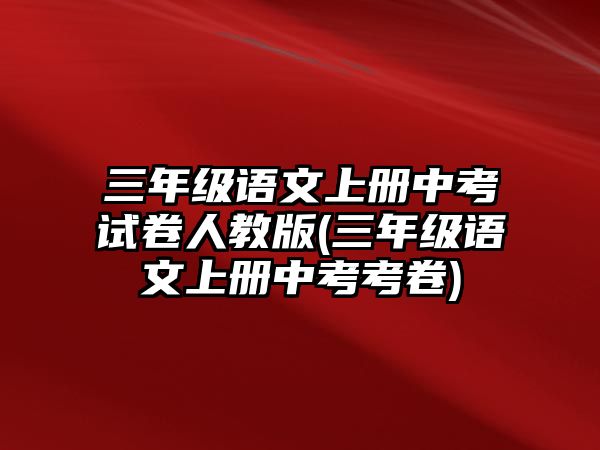 三年级语文上册中考试卷人教版(三年级语文上册中考考卷)